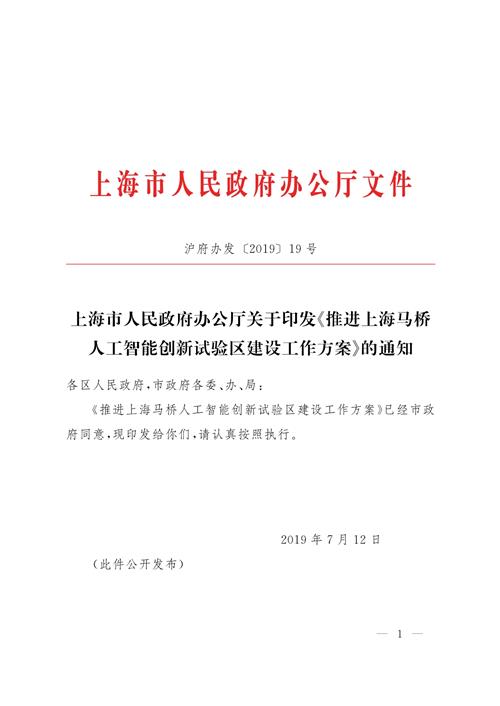 上海市人民政府办公厅文件

沪府办发〔2019〕19号

上海市人民政府办公厅关于印发《推进上海马桥人工智能创新试验区建设工作方案》的通知

各区人民政府，市政府各委、办、局：

《推进上海马桥人工智能创新试验区建设工作方案》已经市政府同意，现印发给你们，请认真按照执行。

2019年7月12日

（此件公开发布）

— 1 —